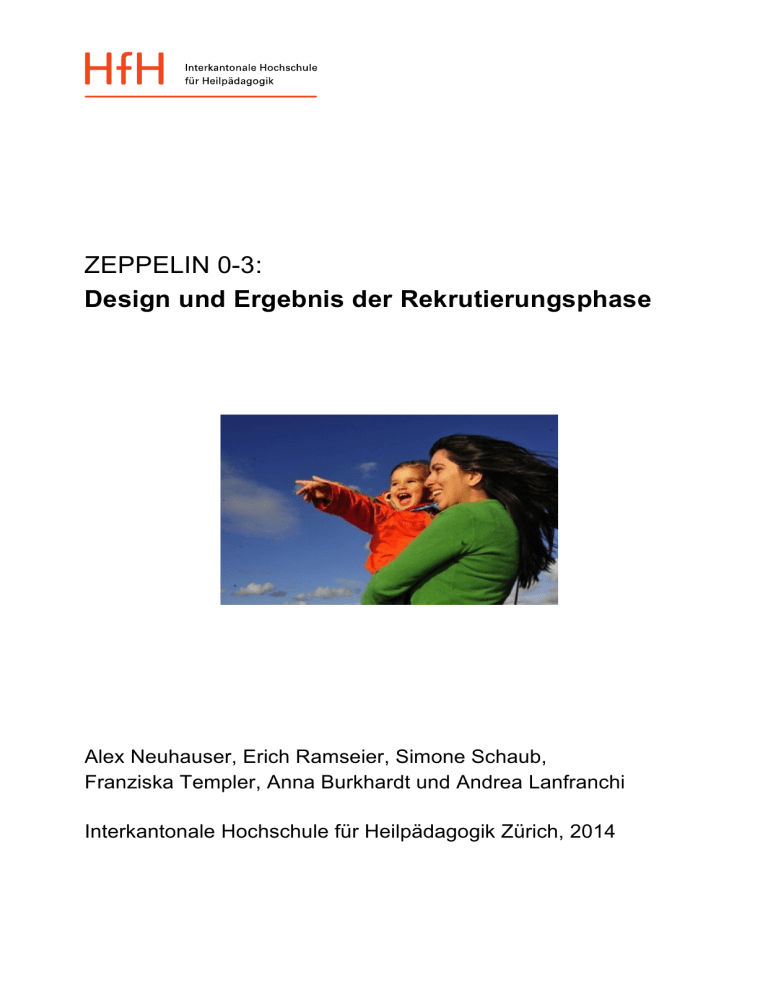 HfH

Interkantonale Hochschule
für Heilpädagogik

ZEPPELIN 0-3:
Design und Ergebnis der Rekrutierungsphase

Alex Neuhauser, Erich Ramseier, Simone Schaub, Franziska Templer, Anna Burkhardt und Andrea Lanfranchi

Interkantonale Hochschule für Heilpädagogik Zürich, 2014